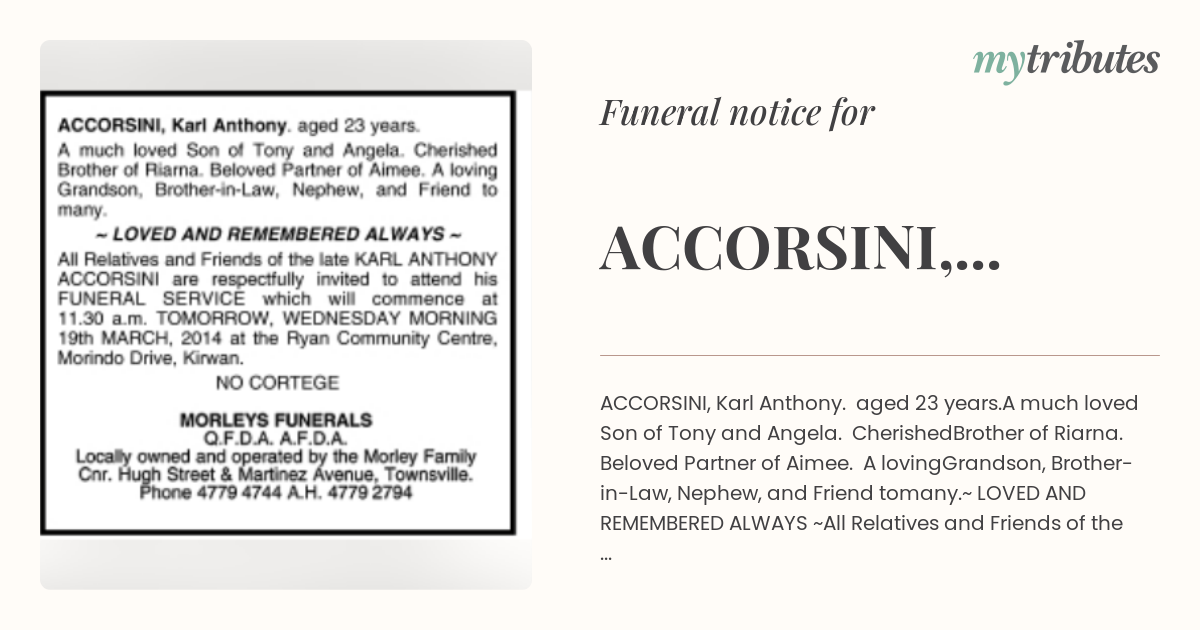 ACCORSINI, Karl Anthony. aged 23 years.

A much loved Son of Tony and Angela. Cherished Brother of Riarna. Beloved Partner of Aimee. A loving Grandson, Brother-in-Law, Nephew, and Friend to many.

~ LOVED AND REMEMBERED ALWAYS ~

All Relatives and Friends of the late KARL ANTHONY ACCORSINI are respectfully invited to attend his FUNERAL SERVICE which will commence at 11.30 a.m. TOMORROW, WEDNESDAY MORNING 19th MARCH, 2014 at the Ryan Community Centre, Morindo Drive, Kirwan.

NO CORTEGE

MORLEYS FUNERALS
Q.F.D.A. A.F.D.A.
Locally owned and operated by the Morley Family
Cnr. Hugh Street & Martinez Avenue, Townsville.
Phone 4779 4744 A.H. 4779 2794

mytributes

Funeral notice for

ACCORSINI,...

ACCORSINI, Karl Anthony. aged 23 years.A much loved Son of Tony and Angela. CherishedBrother of Riarna. Beloved Partner of Aimee. A lovingGrandson, Brother-in-Law, Nephew, and Friend tomany.~ LOVED AND REMEMBERED ALWAYS ~All Relatives and Friends of the ...